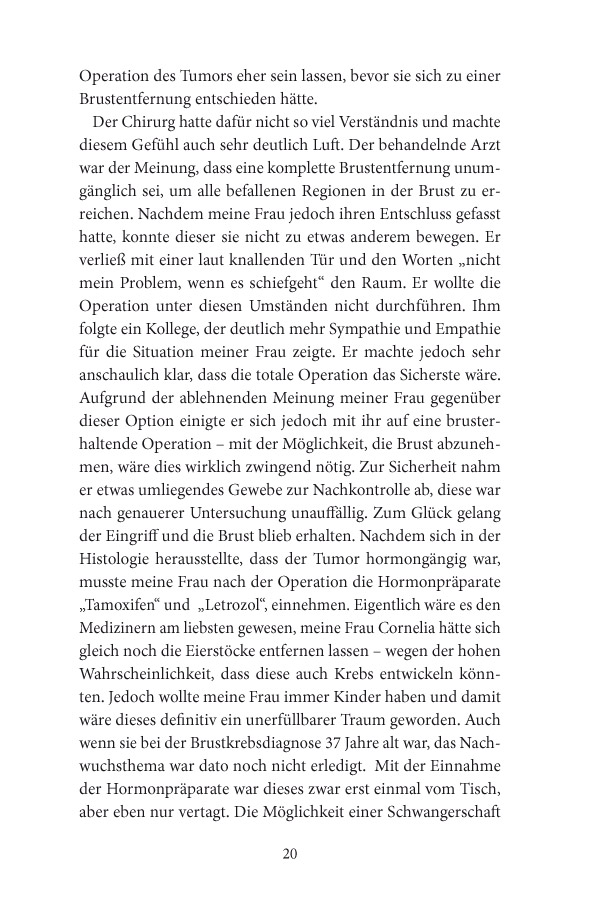 Operation des Tumors eher sein lassen, bevor sie sich zu einer Brustentfernung entschieden hätte.

Der Chirurg hatte dafür nicht so viel Verständnis und machte diesem Gefühl auch sehr deutlich Luft. Der behandelnde Arzt war der Meinung, dass eine komplette Brustentfernung unumgänglich sei, um alle befallenen Regionen in der Brust zu erreichen. Nachdem meine Frau jedoch ihren Entschluss gefasst hatte, konnte dieser sie nicht zu etwas anderem bewegen. Er verließ mit einer laut knallenden Tür und den Worten „nicht mein Problem, wenn es schiefgeht“ den Raum. Er wollte die Operation unter diesen Umständen nicht durchführen. Ihm folgte ein Kollege, der deutlich mehr Sympathie und Empathie für die Situation meiner Frau zeigte. Er machte jedoch sehr anschaulich klar, dass die totale Operation das Sicherste wäre. Aufgrund der ablehnenden Meinung meiner Frau gegenüber dieser Option einigte er sich jedoch mit ihr auf eine brusterhaltende Operation – mit der Möglichkeit, die Brust abzunehmen, wäre dies wirklich zwingend nötig. Zur Sicherheit nahm er etwas umliegendes Gewebe zur Nachkontrolle ab, diese war nach genauerer Untersuchung unauffällig. Zum Glück gelang der Eingriff und die Brust blieb erhalten. Nachdem sich in der Histologie herausstellte, dass der Tumor hormongängig war, musste meine Frau nach der Operation die Hormonpräparate „Tamoxifen“ und „Letrozol“, einnehmen. Eigentlich wäre es den Medizinern am liebsten gewesen, meine Frau Cornelia hätte sich gleich noch die Eierstöcke entfernen lassen – wegen der hohen Wahrscheinlichkeit, dass diese auch Krebs entwickeln könnten. Jedoch wollte meine Frau immer Kinder haben und damit wäre dieses definitiv ein unerfüllbarer Traum geworden. Auch wenn sie bei der Brustkrebsdiagnose 37 Jahre alt war, das Nachwuchsthema war dato noch nicht erledigt. Mit der Einnahme der Hormonpräparate war dieses zwar erst einmal vom Tisch, aber eben nur vertagt. Die Möglichkeit einer Schwangerschaft

20